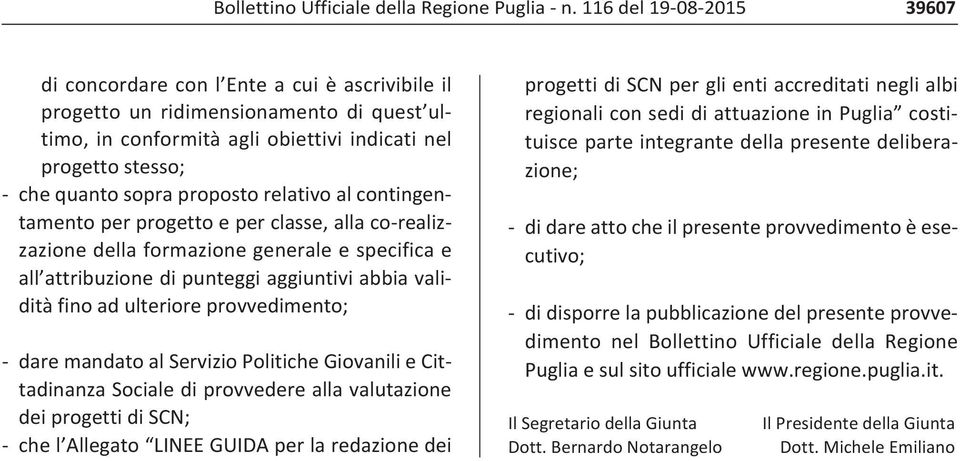 Bollettino Ufficiale della Regione Puglia - n. 116 del 19-08-2015

39607

di concordare con l'Ente a cui è ascrivibile il progetto un ridimensionamento di quest'ultimo, in conformità agli obiettivi indicati nel progetto stesso;

- che quanto sopra proposto relativo al contingentamento per progetto e per classe, alla co-realizzazione della formazione generale e specifica e all'attribuzione di punteggi aggiuntivi abbia validità fino ad ulteriore provvedimento;

- dare mandato al Servizio Politiche Giovanili e Cittadinanza Sociale di provvedere alla valutazione dei progetti di SCN;

- che l'Allegato "LINEE GUIDA per la redazione dei progetti di SCN per gli enti accreditati negli albi regionali con sedi di attuazione in Puglia" costituisce parte integrante della presente deliberazione;

- di dare atto che il presente provvedimento è esecutivo;

- di disporre la pubblicazione del presente provvedimento nel Bollettino Ufficiale della Regione Puglia e sul sito ufficiale www.regione.puglia.it.

Il Segretario della Giunta
Dott. Bernardo Notarangelo

Il Presidente della Giunta
Dott. Michele Emiliano